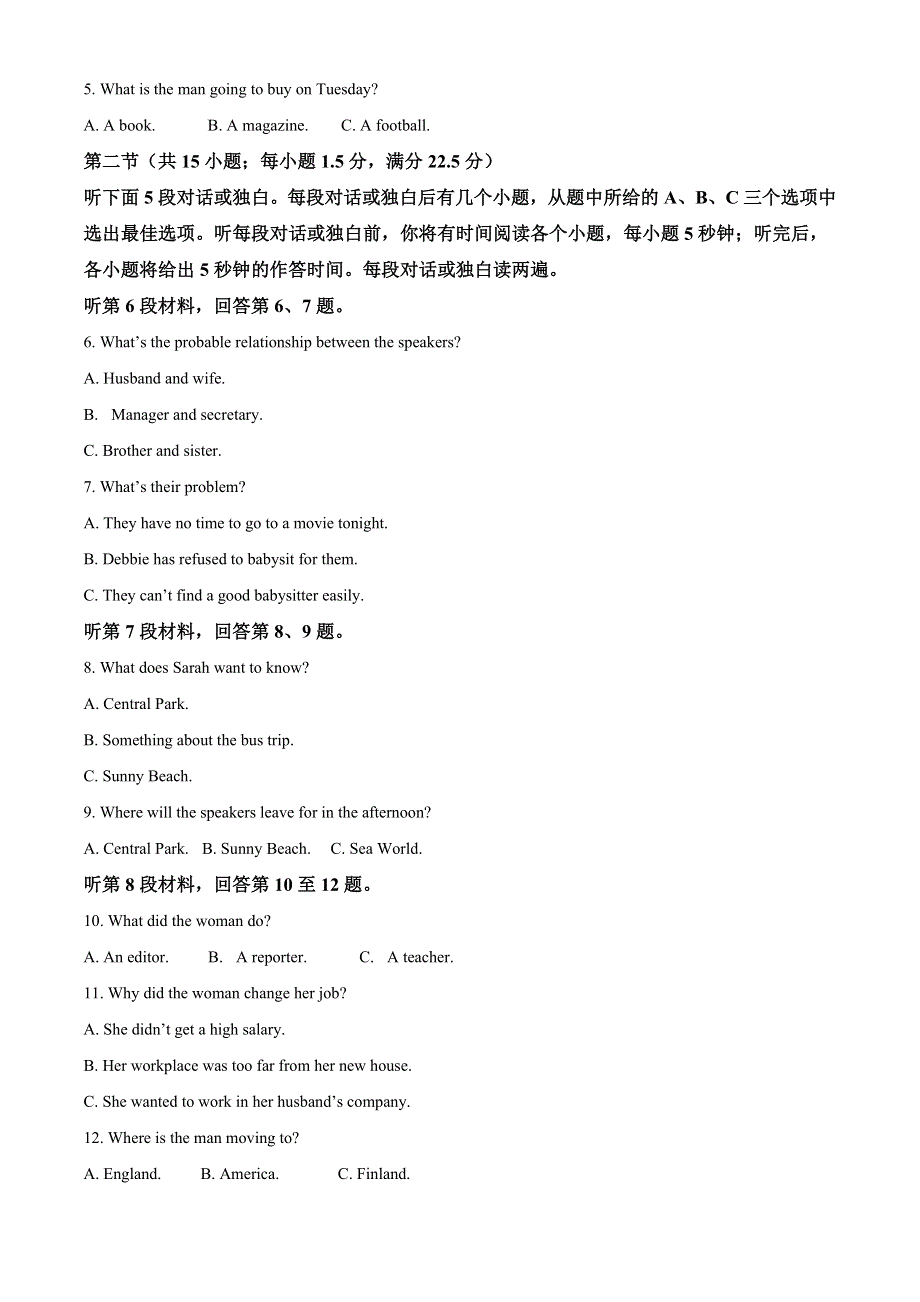 5. What is the man going to buy on Tuesday?

A. A book. B. A magazine. C. A football.

第二节（共 15 小题；每小题 1.5 分，满分 22.5 分）

听下面 5 段对话或独白。每段对话或独白后有几个小题，从题中所给的 A、B、C 三个选项中选出最佳选项。听每段对话或独白前，你将有时间阅读各个小题，每小题 5 秒钟；听完后，各小题将给出 5 秒钟的作答时间。每段对话或独白读两遍。

听第 6 段材料，回答第 6、7 题。

6. What’s the probable relationship between the speakers?

A. Husband and wife.

B. Manager and secretary.

C. Brother and sister.

7. What’s their problem?

A. They have no time to go to a movie tonight.

B. Debbie has refused to babysit for them.

C. They can’t find a good babysitter easily.

听第 7 段材料，回答第 8、9 题。

8. What does Sarah want to know?

A. Central Park.

B. Something about the bus trip.

C. Sunny Beach.

9. Where will the speakers leave for in the afternoon?

A. Central Park. B. Sunny Beach. C. Sea World.

听第 8 段材料，回答第 10 至 12 题。

10. What did the woman do?

A. An editor. B. A reporter. C. A teacher.

11. Why did the woman change her job?

A. She didn’t get a high salary.

B. Her workplace was too far from her new house.

C. She wanted to work in her husband’s company.

12. Where is the man moving to?

A. England. B. America. C. Finland.